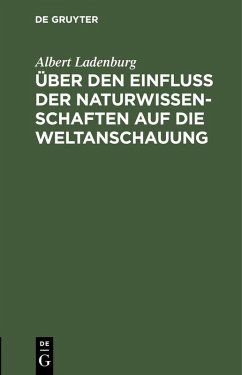 DE GRUYTER

Albert Ladenburg

ÜBER DEN EINFLUSS DER NATURWISSENSCHAFTEN AUF DIE WELTANSCHAUUNG

DE G